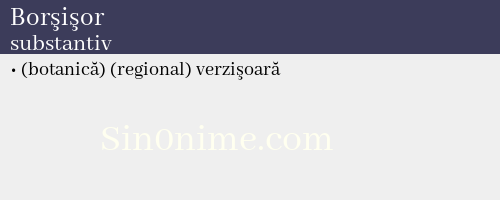 Borşişor
substantiv

• (botanică) (regional) verzişoară

Sin0nime.com